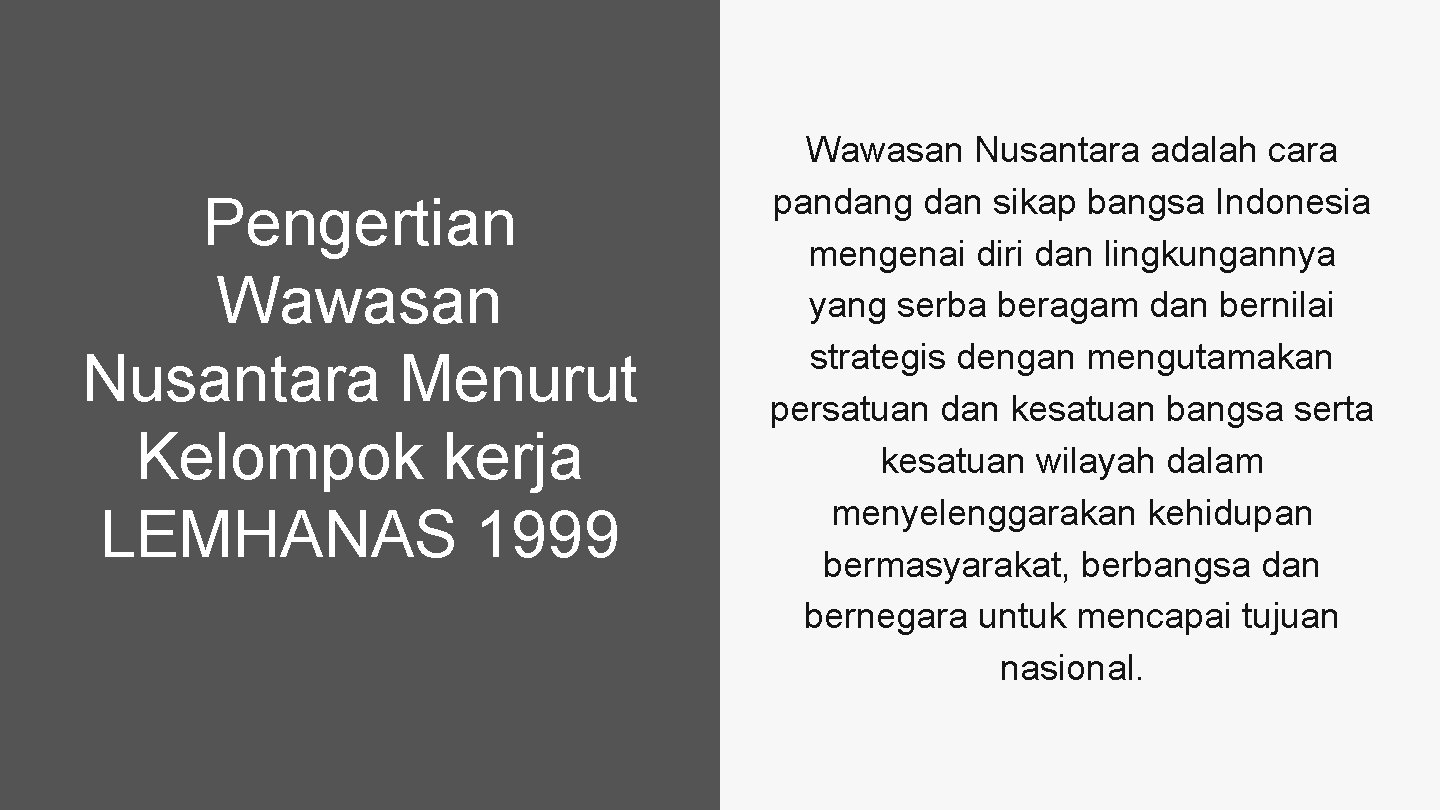 Pengertian Wawasan Nusantara Menurut Kelompok kerja LEMHANAS 1999

Wawasan Nusantara adalah cara pandang dan sikap bangsa Indonesia mengenai diri dan lingkungannya yang serba beragam dan bernilai strategis dengan mengutamakan persatuan dan kesatuan bangsa serta kesatuan wilayah dalam menyelenggarakan kehidupan bermasyarakat, berbangsa dan bernegara untuk mencapai tujuan nasional.